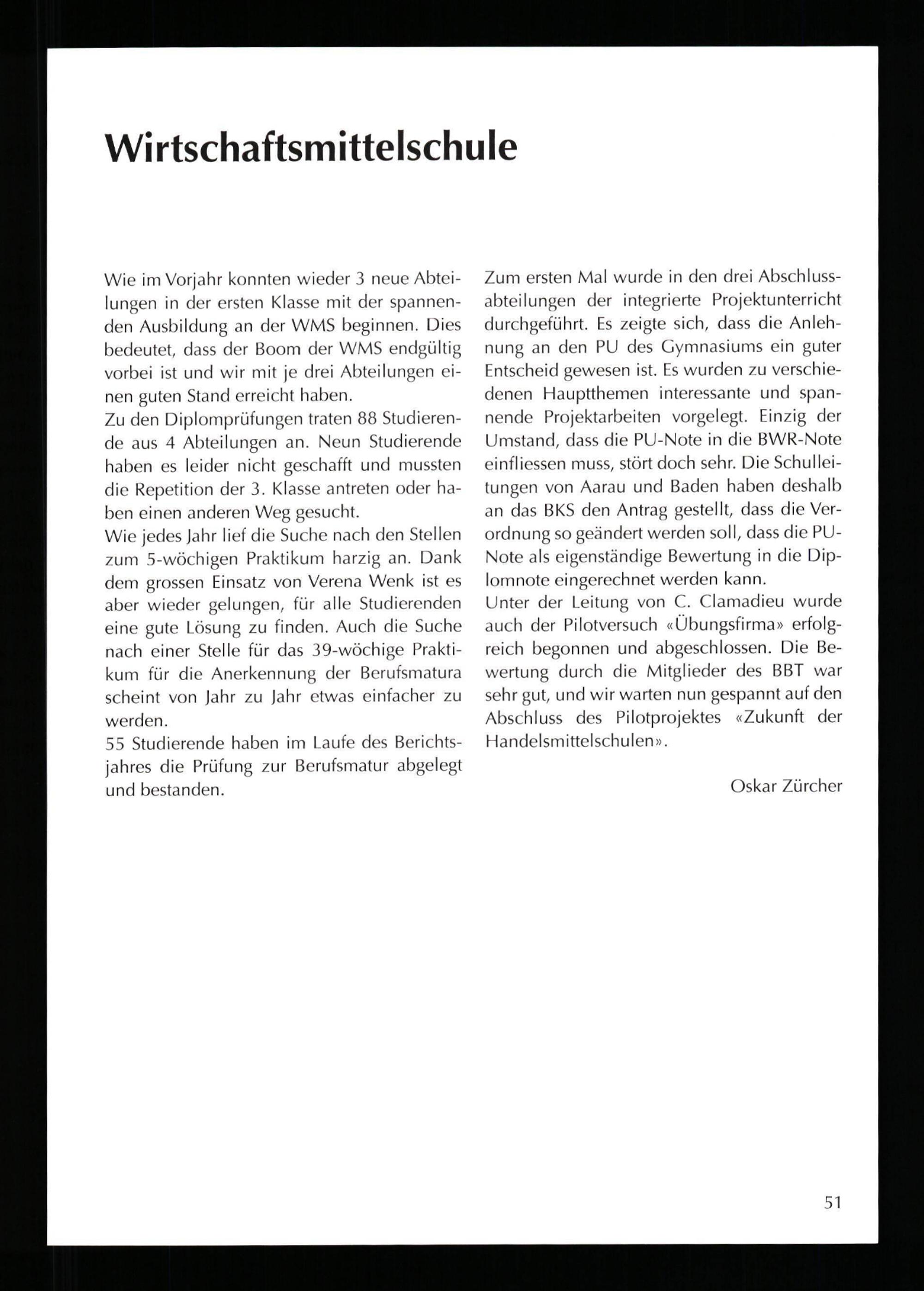 Wirtschaftsmittelschule

Wie im Vorjahr konnten wieder 3 neue Abteilungen in der ersten Klasse mit der spannenden Ausbildung an der WMS beginnen. Dies bedeutet, dass der Boom der WMS endgültig vorbei ist und wir mit je drei Abteilungen einen guten Stand erreicht haben.
Zu den Diplomprüfungen traten 88 Studierende aus 4 Abteilungen an. Neun Studierende haben es leider nicht geschafft und mussten die Repetition der 3. Klasse antreten oder haben einen anderen Weg gesucht.
Wie jedes Jahr lief die Suche nach den Stellen zum 5-wöchigen Praktikum harzig an. Dank dem grossen Einsatz von Verena Wenk ist es aber wieder gelungen, für alle Studierenden eine gute Lösung zu finden. Auch die Suche nach einer Stelle für das 39-wöchige Praktikum für die Anerkennung der Berufsmatura scheint von Jahr zu Jahr etwas einfacher zu werden.
55 Studierende haben im Laufe des Berichtsjahres die Prüfung zur Berufsmatur abgelegt und bestanden.

Zum ersten Mal wurde in den drei Abschlussabteilungen der integrierte Projektunterricht durchgeführt. Es zeigte sich, dass die Anlehnung an den PU des Gymnasiums ein guter Entscheid gewesen ist. Es wurden zu verschiedenen Hauptthemen interessante und spannende Projektarbeiten vorgelegt. Einzig der Umstand, dass die PU-Note in die BWR-Note einfliessen muss, stört doch sehr. Die Schulleitungen von Aarau und Baden haben deshalb an das BKS den Antrag gestellt, dass die Verordnung so geändert werden soll, dass die PU-Note als eigenständige Bewertung in die Diplomnote eingerechnet werden kann.
Unter der Leitung von C. Clamadieu wurde auch der Pilotversuch «Übungsfirma» erfolgreich begonnen und abgeschlossen. Die Bewertung durch die Mitglieder des BBT war sehr gut, und wir warten nun gespannt auf den Abschluss des Pilotprojektes «Zukunft der Handelsmittelschulen».

Oskar Zürcher

51